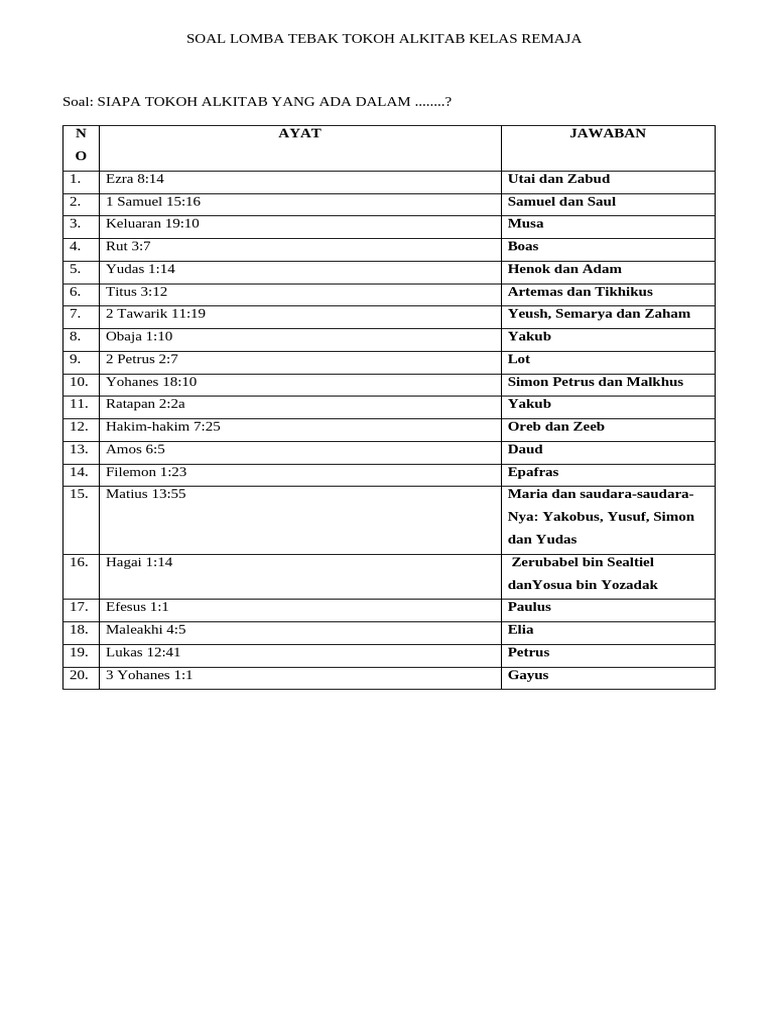 SOAL LOMBA TEBAK TOKOH ALKITAB KELAS REMAJA

Soal: SIAPA TOKOH ALKITAB YANG ADA DALAM ........?

| NO | AYAT | JAWABAN |
|---|---|---|
| 1. | Ezra 8:14 | Utai dan Zabud |
| 2. | 1 Samuel 15:16 | Samuel dan Saul |
| 3. | Keluaran 19:10 | Musa |
| 4. | Rut 3:7 | Boas |
| 5. | Yudas 1:14 | Henok dan Adam |
| 6. | Titus 3:12 | Artemas dan Tikhikus |
| 7. | 2 Tawarik 11:19 | Yeush, Semarya dan Zaham |
| 8. | Obaja 1:10 | Yakub |
| 9. | 2 Petrus 2:7 | Lot |
| 10. | Yohanes 18:10 | Simon Petrus dan Malkhus |
| 11. | Ratapan 2:2a | Yakub |
| 12. | Hakim-hakim 7:25 | Oreb dan Zeeb |
| 13. | Amos 6:5 | Daud |
| 14. | Filemon 1:23 | Epafras |
| 15. | Matius 13:55 | Maria dan saudara-saudara-Nya: Yakobus, Yusuf, Simon dan Yudas |
| 16. | Hagai 1:14 | Zerubabel bin Sealtiel danYosua bin Yozadak |
| 17. | Efesus 1:1 | Paulus |
| 18. | Maleakhi 4:5 | Elia |
| 19. | Lukas 12:41 | Petrus |
| 20. | 3 Yohanes 1:1 | Gayus |